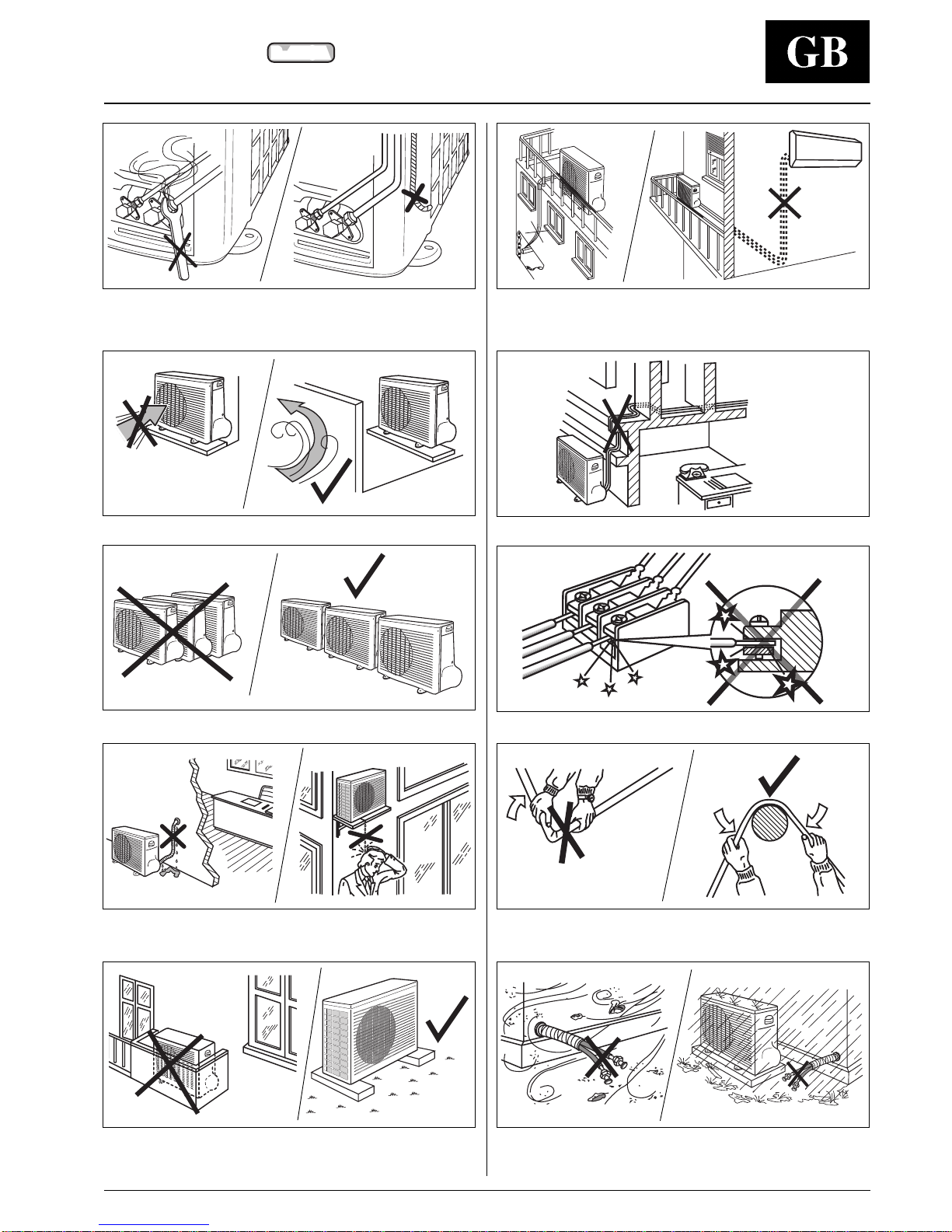 GB